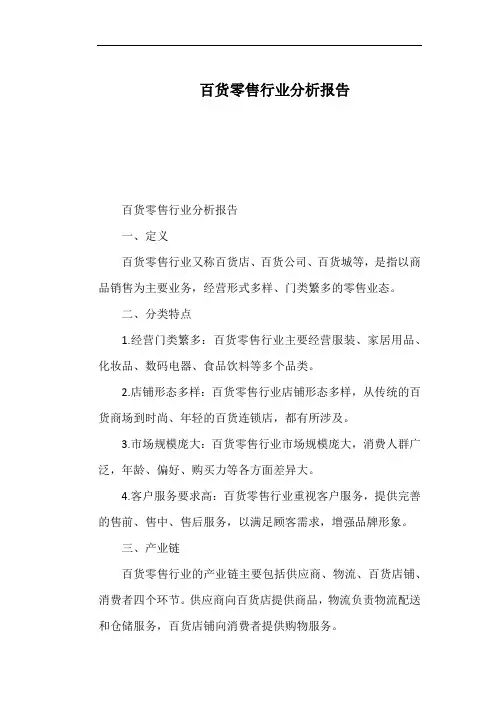 百货零售行业分析报告

百货零售行业分析报告

一、定义

百货零售行业又称百货店、百货公司、百货城等，是指以商品销售为主要业务，经营形式多样、门类繁多的零售业态。

二、分类特点

1.经营门类繁多：百货零售行业主要经营服装、家居用品、化妆品、数码电器、食品饮料等多个品类。

2.店铺形态多样：百货零售行业店铺形态多样，从传统的百货商场到时尚、年轻的百货连锁店，都有所涉及。

3.市场规模庞大：百货零售行业市场规模庞大，消费人群广泛，年龄、偏好、购买力等各方面差异大。

4.客户服务要求高：百货零售行业重视客户服务，提供完善的售前、售中、售后服务，以满足顾客需求，增强品牌形象。

三、产业链

百货零售行业的产业链主要包括供应商、物流、百货店铺、消费者四个环节。供应商向百货店提供商品，物流负责物流配送和仓储服务，百货店铺向消费者提供购物服务。